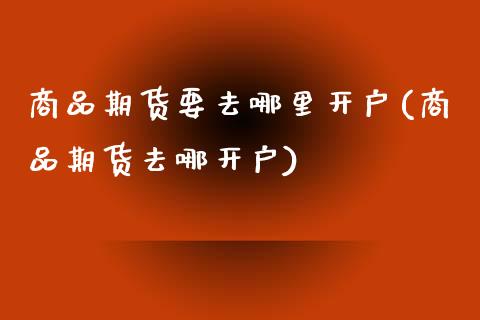 商品期货要去哪里开户(商品期货去哪开户)